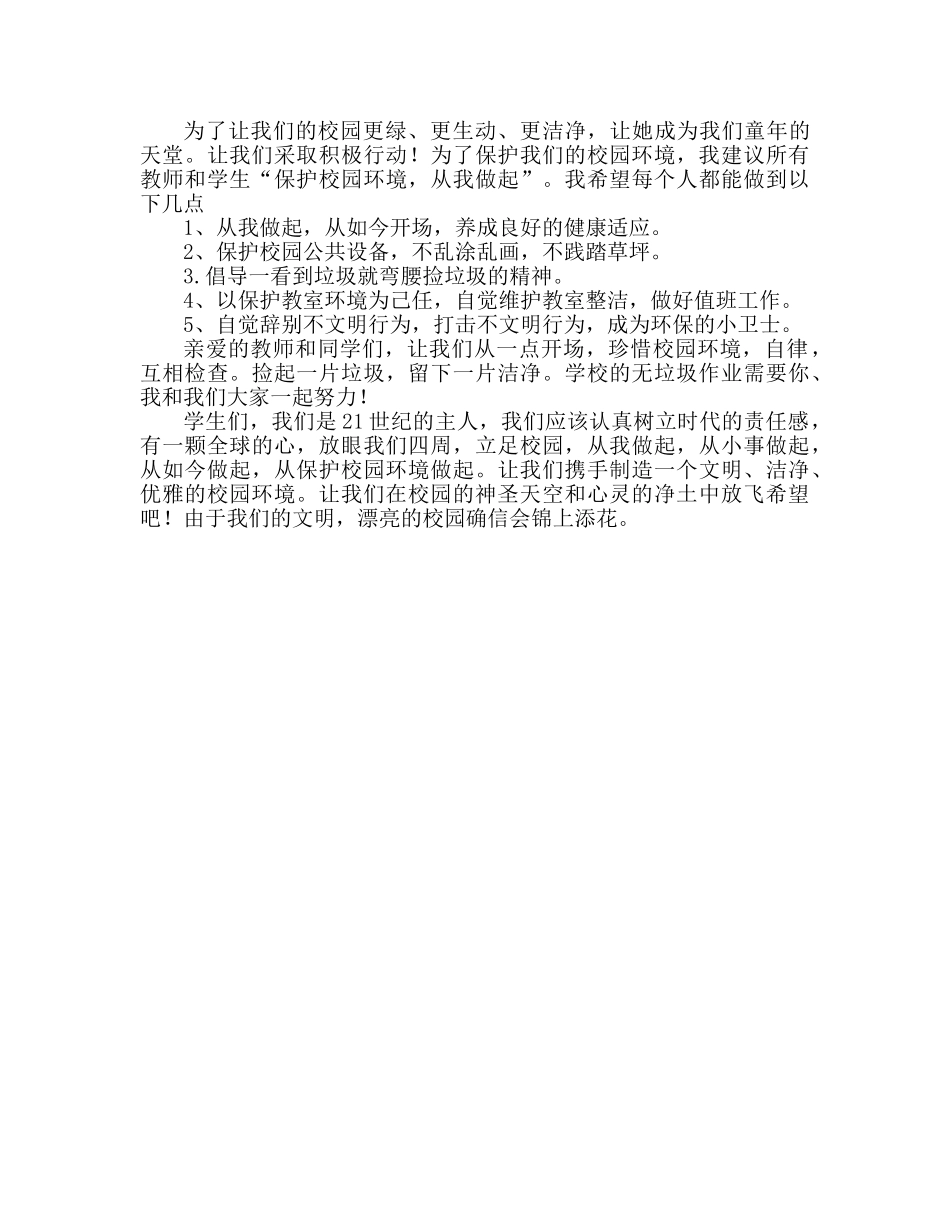 为了让我们的校园更绿、更生动、更洁净，让她成为我们童年的天堂。让我们采取积极行动！为了保护我们的校园环境，我建议所有教师和学生“保护校园环境，从我做起”。我希望每个人都能做到以下几点

1、从我做起，从如今开场，养成良好的健康适应。

2、保护校园公共设备，不乱涂乱画，不践踏草坪。

3.倡导一看到垃圾就弯腰捡垃圾的精神。

4、以保护教室环境为己任，自觉维护教室整洁，做好值班工作。

5、自觉辞别不文明行为，打击不文明行为，成为环保的小卫士。

亲爱的教师和同学们，让我们从一点开场，珍惜校园环境，自律，互相检查。捡起一片垃圾，留下一片洁净。学校的无垃圾作业需要你、我和我们大家一起努力！

学生们，我们是21世纪的主人，我们应该认真树立时代的责任感，有一颗全球的心，放眼我们四周，立足校园，从我做起，从小事做起，从如今做起，从保护校园环境做起。让我们携手制造一个文明、洁净、优雅的校园环境。让我们在校园的神圣天空和心灵的净土中放飞希望吧！由于我们的文明，漂亮的校园确信会锦上添花。